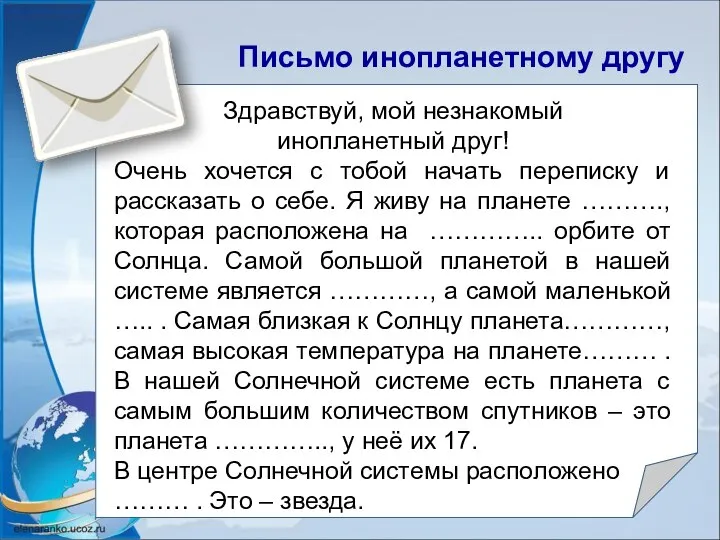 Письмо инопланетному другу

Здравствуй, мой незнакомый инопланетный друг!

Очень хочется с тобой начать переписку и рассказать о себе. Я живу на планете ………., которая расположена на ………….. орбите от Солнца. Самой большой планетой в нашей системе является …………, а самой маленькой ….. . Самая близкая к Солнцу планета…………, самая высокая температура на планете……… .

В нашей Солнечной системе есть планета с самым большим количеством спутников – это планета ………….., у неё их 17.

В центре Солнечной системы расположено ……… . Это – звезда.

elenaranko.ucoz.ru